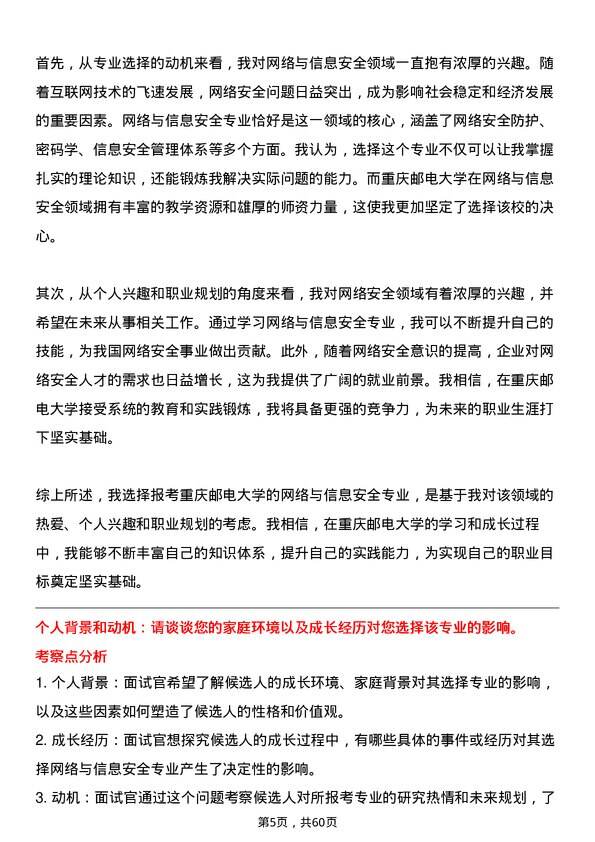 首先，从专业选择的动机来看，我对网络与信息安全领域一直抱有浓厚的兴趣。随着互联网技术的飞速发展，网络安全问题日益突出，成为影响社会稳定和经济发展的重要因素。网络与信息安全专业恰好是这一领域的核心，涵盖了网络安全防护、密码学、信息安全管理体系等多个方面。我认为，选择这个专业不仅可以让我掌握扎实的理论知识，还能锻炼我解决实际问题的能力。而重庆邮电大学在网络与信息安全领域拥有丰富的教学资源和雄厚的师资力量，这使我更加坚定了选择该校的决心。

其次，从个人兴趣和职业规划的角度来看，我对网络安全领域有着浓厚的兴趣，并希望在未来从事相关工作。通过学习网络与信息安全专业，我可以不断提升自己的技能，为我国网络安全事业做出贡献。此外，随着网络安全意识的提高，企业对网络安全人才的需求也日益增长，这为我提供了广阔的就业前景。我相信，在重庆邮电大学接受系统的教育和实践锻炼，我将具备更强的竞争力，为未来的职业生涯打下坚实基础。

综上所述，我选择报考重庆邮电大学的网络与信息安全专业，是基于我对该领域的热爱、个人兴趣和职业规划的考虑。我相信，在重庆邮电大学的学习和成长过程中，我能够不断丰富自己的知识体系，提升自己的实践能力，为实现自己的职业目标奠定坚实基础。

个人背景和动机：请谈谈您的家庭环境以及成长经历对您选择该专业的影响。

考察点分析

1. 个人背景：面试官希望了解候选人的成长环境、家庭背景对其选择专业的影响，以及这些因素如何塑造了候选人的性格和价值观。

2. 成长经历：面试官想探究候选人的成长过程中，有哪些具体的事件或经历对其选择网络与信息安全专业产生了决定性的影响。

3. 动机：面试官通过这个问题考察候选人对所报考专业的研究热情和未来规划，了

第5页，共60页